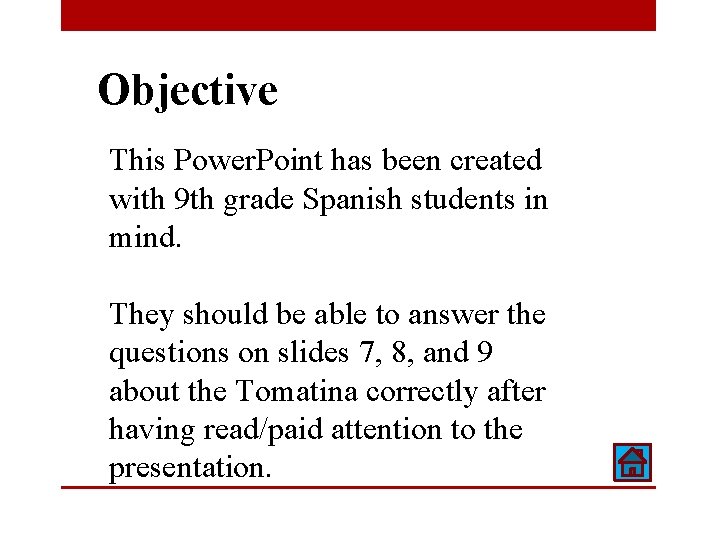 Objective

This PowerPoint has been created with 9th grade Spanish students in mind.

They should be able to answer the questions on slides 7, 8, and 9 about the Tomatina correctly after having read/paid attention to the presentation.